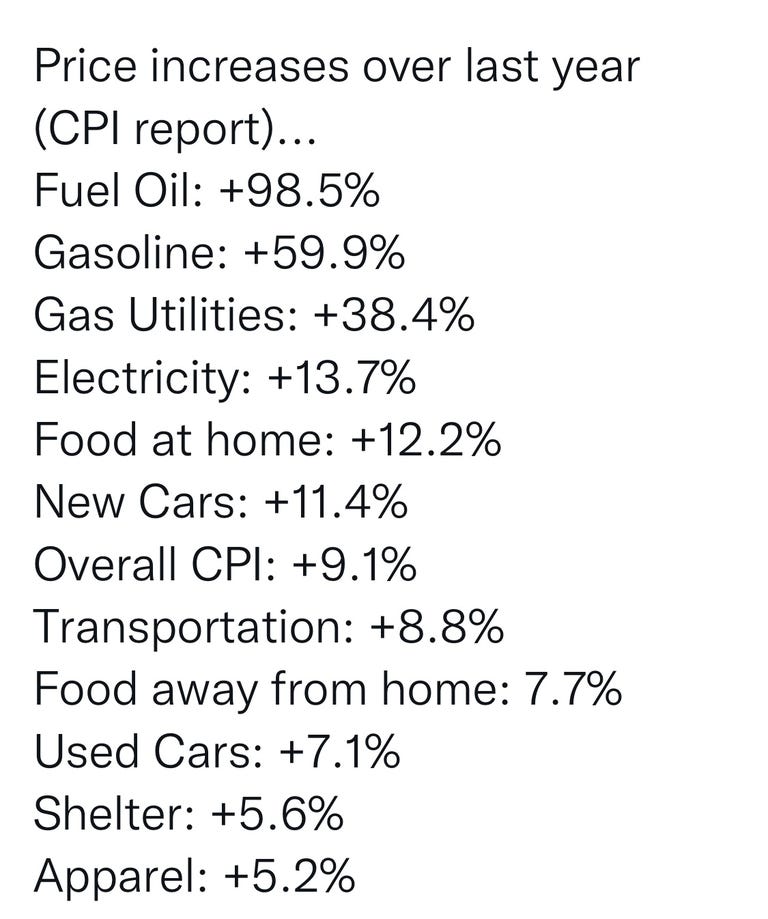 Price increases over last year (CPI report)...
Fuel Oil: +98.5%
Gasoline: +59.9%
Gas Utilities: +38.4%
Electricity: +13.7%
Food at home: +12.2%
New Cars: +11.4%
Overall CPI: +9.1%
Transportation: +8.8%
Food away from home: 7.7%
Used Cars: +7.1%
Shelter: +5.6%
Apparel: +5.2%